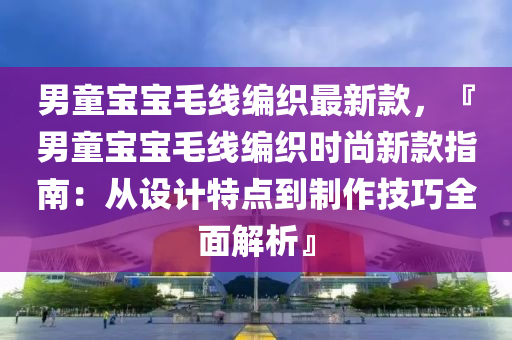 男童宝宝毛线编织最新款，『男童宝宝毛线编织时尚新款指南：从设计特点到制作技巧全面解析』